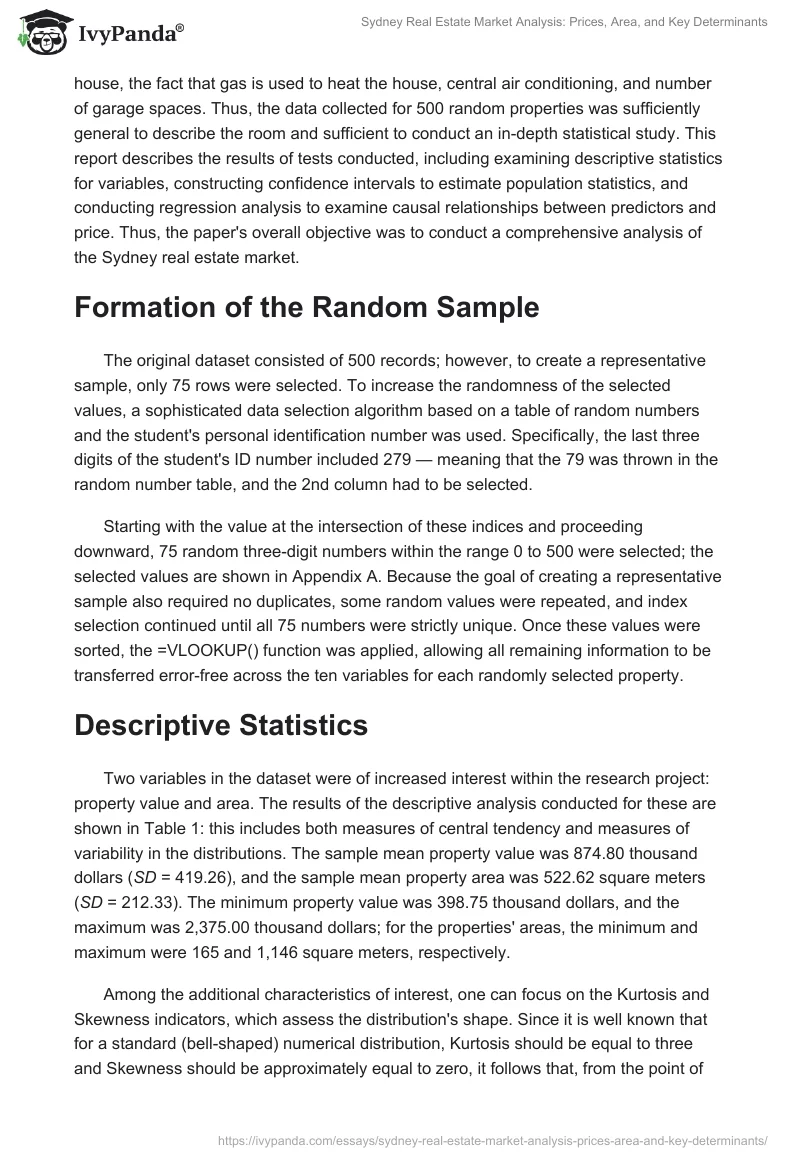 IvyPanda®

Sydney Real Estate Market Analysis: Prices, Area, and Key Determinants

house, the fact that gas is used to heat the house, central air conditioning, and number of garage spaces. Thus, the data collected for 500 random properties was sufficiently general to describe the room and sufficient to conduct an in-depth statistical study. This report describes the results of tests conducted, including examining descriptive statistics for variables, constructing confidence intervals to estimate population statistics, and conducting regression analysis to examine causal relationships between predictors and price. Thus, the paper's overall objective was to conduct a comprehensive analysis of the Sydney real estate market.

Formation of the Random Sample

The original dataset consisted of 500 records; however, to create a representative sample, only 75 rows were selected. To increase the randomness of the selected values, a sophisticated data selection algorithm based on a table of random numbers and the student's personal identification number was used. Specifically, the last three digits of the student's ID number included 279 — meaning that the 79 was thrown in the random number table, and the 2nd column had to be selected.

Starting with the value at the intersection of these indices and proceeding downward, 75 random three-digit numbers within the range 0 to 500 were selected; the selected values are shown in Appendix A. Because the goal of creating a representative sample also required no duplicates, some random values were repeated, and index selection continued until all 75 numbers were strictly unique. Once these values were sorted, the =VLOOKUP() function was applied, allowing all remaining information to be transferred error-free across the ten variables for each randomly selected property.

Descriptive Statistics

Two variables in the dataset were of increased interest within the research project: property value and area. The results of the descriptive analysis conducted for these are shown in Table 1: this includes both measures of central tendency and measures of variability in the distributions. The sample mean property value was 874.80 thousand dollars (SD = 419.26), and the sample mean property area was 522.62 square meters (SD = 212.33). The minimum property value was 398.75 thousand dollars, and the maximum was 2,375.00 thousand dollars; for the properties' areas, the minimum and maximum were 165 and 1,146 square meters, respectively.

Among the additional characteristics of interest, one can focus on the Kurtosis and Skewness indicators, which assess the distribution's shape. Since it is well known that for a standard (bell-shaped) numerical distribution, Kurtosis should be equal to three and Skewness should be approximately equal to zero, it follows that, from the point of

https://ivypanda.com/essays/sydney-real-estate-market-analysis-prices-area-and-key-determinants/